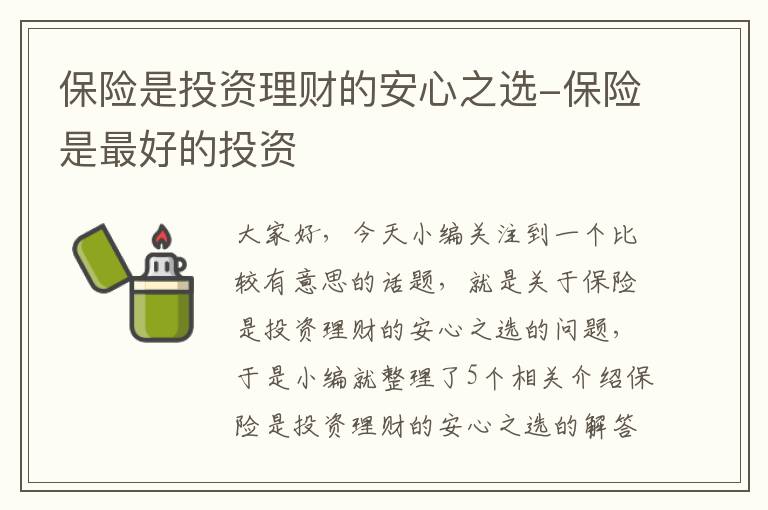 保险是投资理财的安心之选–保险是最好的投资

大家好，今天小编关注到一个比较有意思的话题，就是关于保险是投资理财的安心之选的问题，于是小编就整理了5个相关介绍保险是投资理财的安心之选的解答